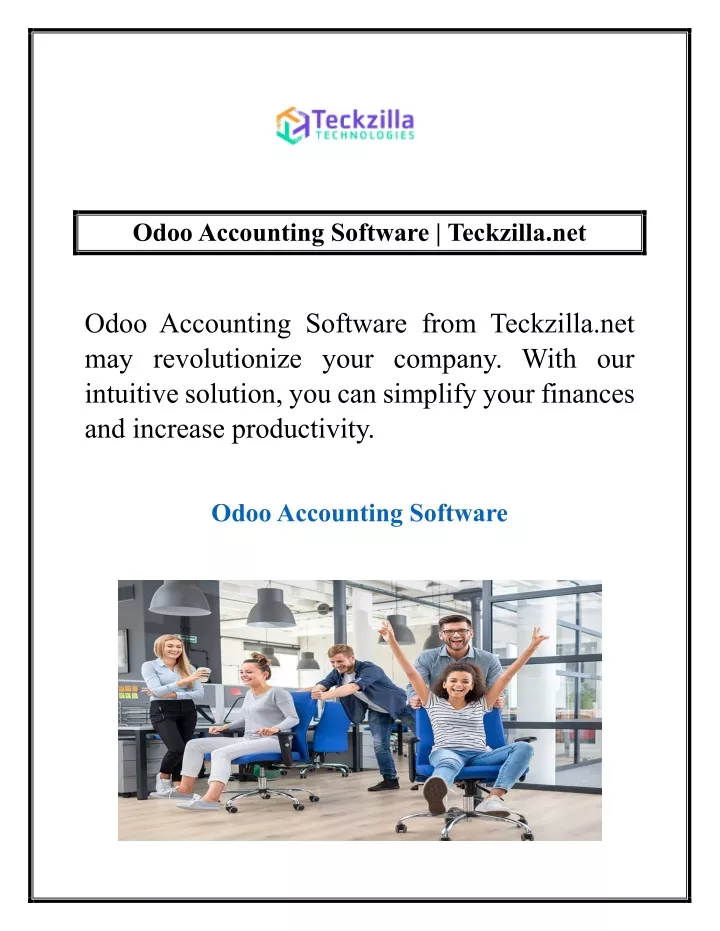 Teckzilla
TECHNOLOGIES

Odoo Accounting Software | Teckzilla.net

Odoo Accounting Software from Teckzilla.net may revolutionize your company. With our intuitive solution, you can simplify your finances and increase productivity.

Odoo Accounting Software